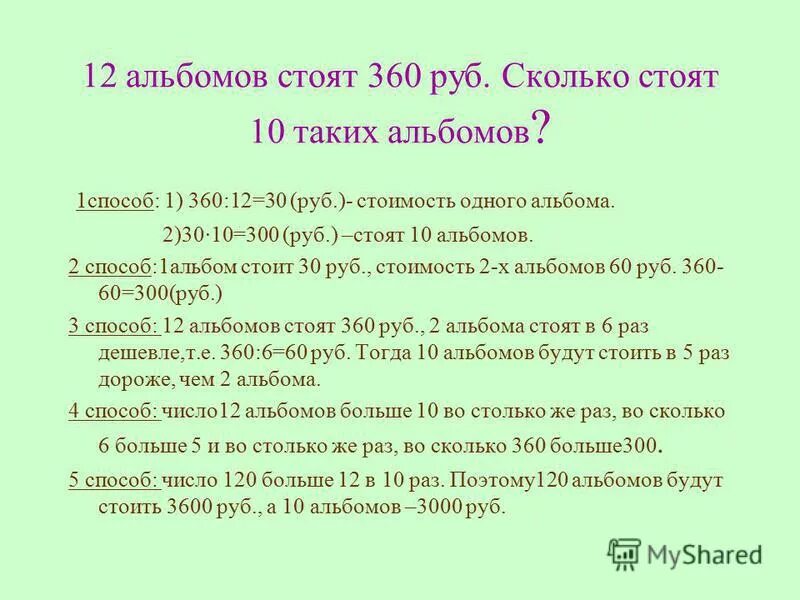 12 альбомов стоят 360 руб. Сколько стоят 10 таких альбомов?

1способ: 1) 360:12=30 (руб.)- стоимость одного альбома.

2)30·10=300 (руб.) –стоят 10 альбомов.

2 способ:1альбом стоит 30 руб., стоимость 2-х альбомов 60 руб. 360-60=300(руб.)

3 способ: 12 альбомов стоят 360 руб., 2 альбома стоят в 6 раз дешевле,т.е. 360:6=60 руб. Тогда 10 альбомов будут стоить в 5 раз дороже, чем 2 альбома.

4 способ: число12 альбомов больше 10 во столько же раз, во сколько 6 больше 5 и во столько же раз, во сколько 360 больше300.

5 способ: число 120 больше 12 в 10 раз. Поэтому120 альбомов будут стоить 3600 руб., а 10 альбомов –3000 руб.

MyShared